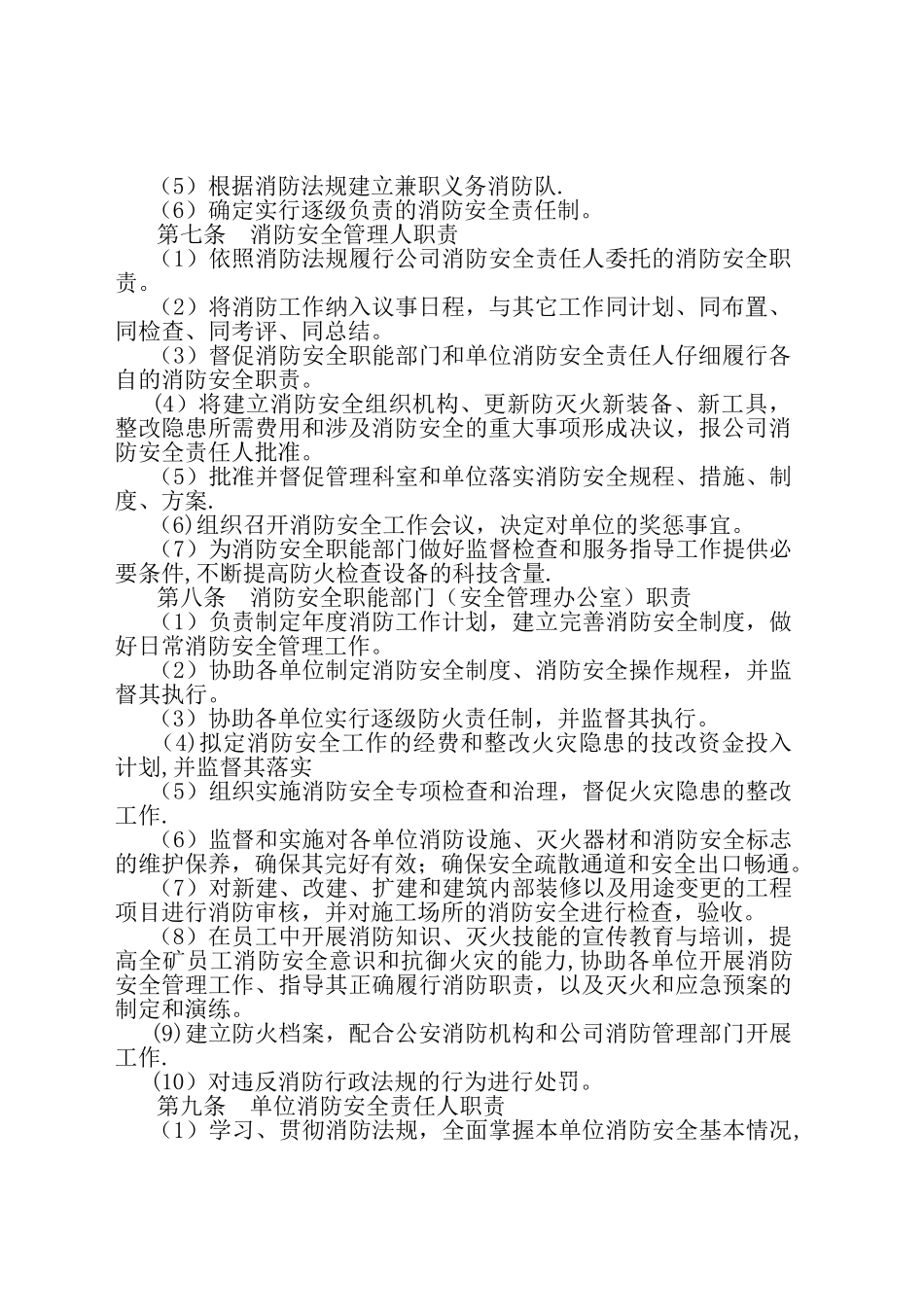 （5）根据消防法规建立兼职义务消防队.
（6）确定实行逐级负责的消防安全责任制。
第七条　消防安全管理人职责
（1）依照消防法规履行公司消防安全责任人委托的消防安全职责。
（2）将消防工作纳入议事日程，与其它工作同计划、同布置、同检查、同考评、同总结。
（3）督促消防安全职能部门和单位消防安全责任人仔细履行各自的消防安全职责。
(4）将建立消防安全组织机构、更新防灭火新装备、新工具，整改隐患所需费用和涉及消防安全的重大事项形成决议，报公司消防安全责任人批准。
（5）批准并督促管理科室和单位落实消防安全规程、措施、制度、方案.
(6)组织召开消防安全工作会议，决定对单位的奖惩事宜。
（7）为消防安全职能部门做好监督检查和服务指导工作提供必要条件,不断提高防火检查设备的科技含量.
第八条　消防安全职能部门（安全管理办公室）职责
（1）负责制定年度消防工作计划，建立完善消防安全制度，做好日常消防安全管理工作。
（2）协助各单位制定消防安全制度、消防安全操作规程，并监督其执行。
（3）协助各单位实行逐级防火责任制，并监督其执行。
（4)拟定消防安全工作的经费和整改火灾隐患的技改资金投入计划,并监督其落实
（5）组织实施消防安全专项检查和治理，督促火灾隐患的整改工作.
（6）监督和实施对各单位消防设施、灭火器材和消防安全标志的维护保养，确保其完好有效；确保安全疏散通道和安全出口畅通。
（7）对新建、改建、扩建和建筑内部装修以及用途变更的工程项目进行消防审核，并对施工场所的消防安全进行检查，验收。
（8）在员工中开展消防知识、灭火技能的宣传教育与培训，提高全矿员工消防安全意识和抗御火灾的能力,协助各单位开展消防安全管理工作、指导其正确履行消防职责，以及灭火和应急预案的制定和演练。
(9)建立防火档案，配合公安消防机构和公司消防管理部门开展工作.
(10）对违反消防行政法规的行为进行处罚。
第九条　单位消防安全责任人职责
（1）学习、贯彻消防法规，全面掌握本单位消防安全基本情况，